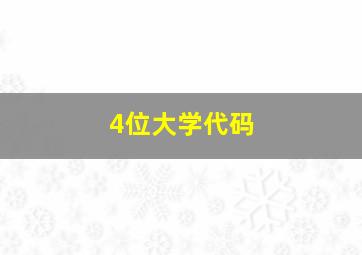 4位大学代码